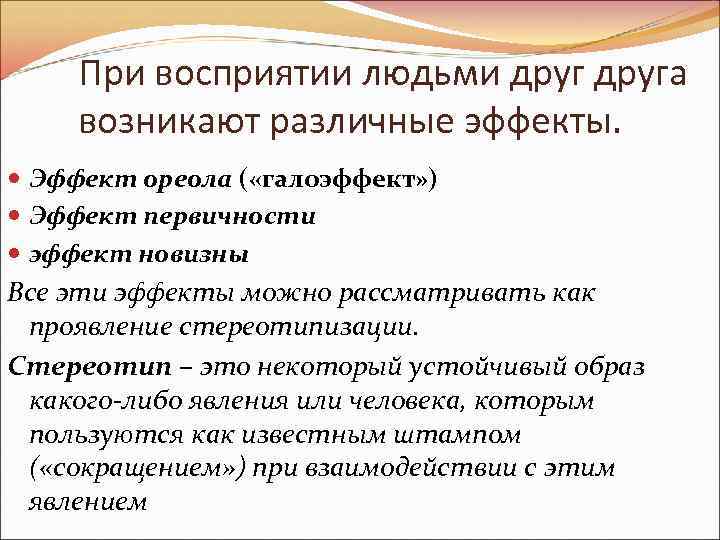 При восприятии людьми друг друга возникают различные эффекты.

• Эффект ореола («галоэффект»)
• Эффект первичности
• эффект новизны

Все эти эффекты можно рассматривать как проявление стереотипизации.

Стереотип – это некоторый устойчивый образ какого-либо явления или человека, которым пользуются как известным штампом («сокращением») при взаимодействии с этим явлением